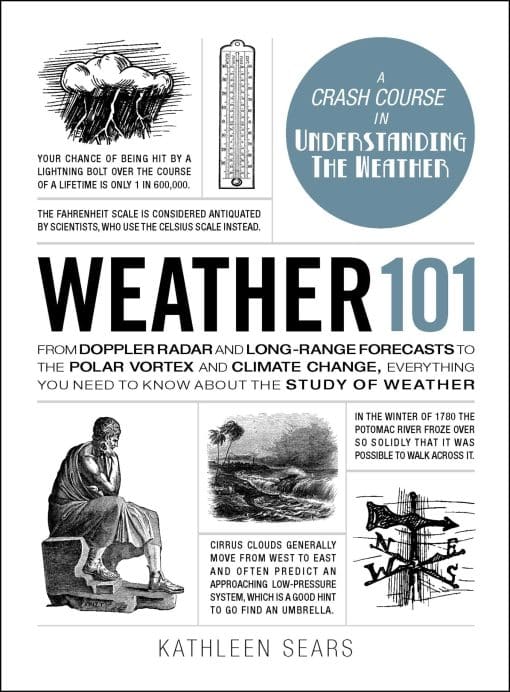 YOUR CHANCE OF BEING HIT BY A LIGHTNING BOLT OVER THE COURSE OF A LIFETIME IS ONLY 1 IN 600,000.

A CRASH COURSE IN UNDERSTANDING THE WEATHER

THE FAHRENHEIT SCALE IS CONSIDERED ANTIQUATED BY SCIENTISTS, WHO USE THE CELSIUS SCALE INSTEAD.

WEATHER 101

FROM DOPPLER RADAR AND LONG-RANGE FORECASTS TO THE POLAR VORTEX AND CLIMATE CHANGE, EVERYTHING YOU NEED TO KNOW ABOUT THE STUDY OF WEATHER

IN THE WINTER OF 1780 THE POTOMAC RIVER FROZE OVER SO SOLIDLY THAT IT WAS POSSIBLE TO WALK ACROSS IT.

CIRRUS CLOUDS GENERALLY MOVE FROM WEST TO EAST AND OFTEN PREDICT AN APPROACHING LOW-PRESSURE SYSTEM, WHICH IS A GOOD HINT TO GO FIND AN UMBRELLA.

N E W S

KATHLEEN SEARS